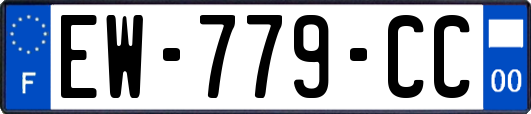 F
EW-779-CC
00